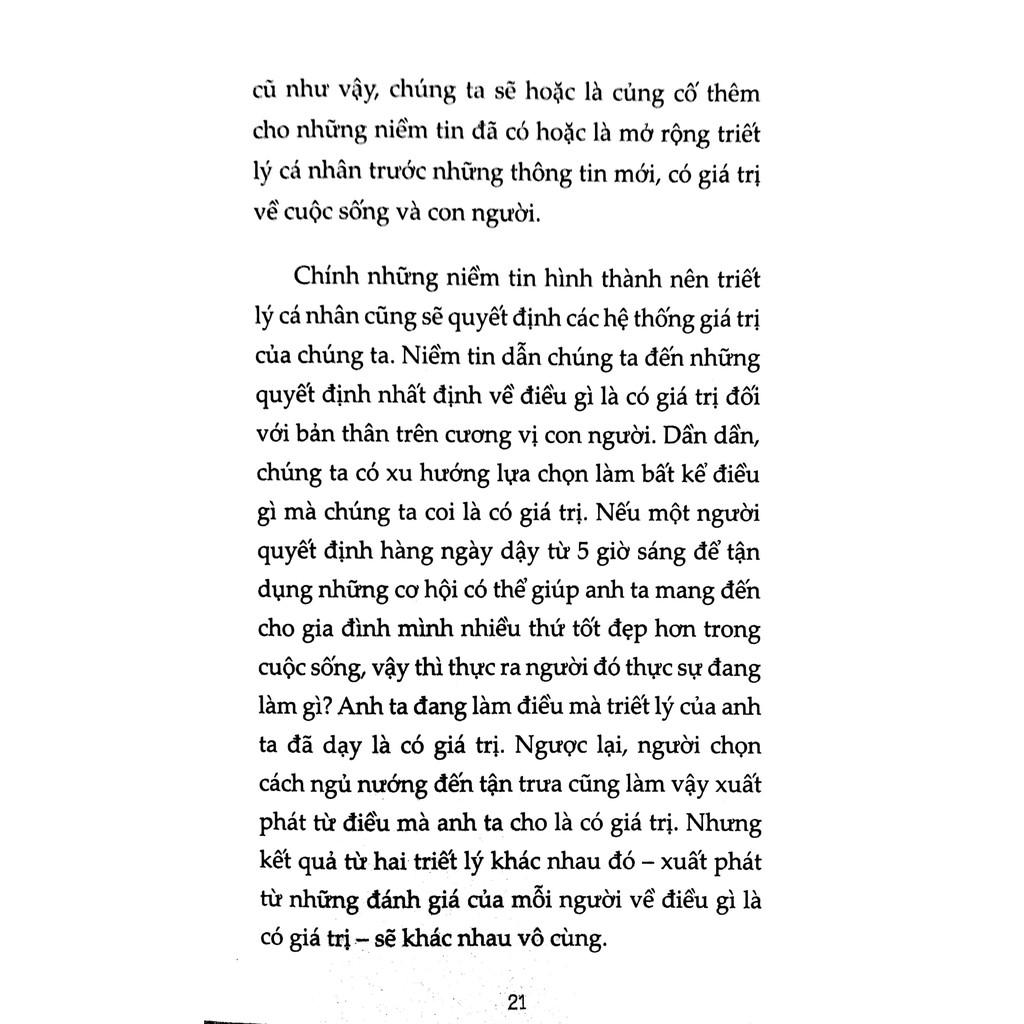 cũ như vậy, chúng ta sẽ hoặc là củng cố thêm cho những niềm tin đã có hoặc là mở rộng triết lý cá nhân trước những thông tin mới, có giá trị về cuộc sống và con người.

Chính những niềm tin hình thành nên triết lý cá nhân cũng sẽ quyết định các hệ thống giá trị của chúng ta. Niềm tin dẫn chúng ta đến những quyết định nhất định về điều gì là có giá trị đối với bản thân trên cương vị con người. Dần dần, chúng ta có xu hướng lựa chọn làm bất kể điều gì mà chúng ta coi là có giá trị. Nếu một người quyết định hàng ngày dậy từ 5 giờ sáng để tận dụng những cơ hội có thể giúp anh ta mang đến cho gia đình mình nhiều thứ tốt đẹp hơn trong cuộc sống, vậy thì thực ra người đó thực sự đang làm gì? Anh ta đang làm điều mà triết lý của anh ta đã dạy là có giá trị. Ngược lại, người chọn cách ngủ nướng đến tận trưa cũng làm vậy xuất phát từ điều mà anh ta cho là có giá trị. Nhưng kết quả từ hai triết lý khác nhau đó – xuất phát từ những đánh giá của mỗi người về điều gì là có giá trị – sẽ khác nhau vô cùng.

21